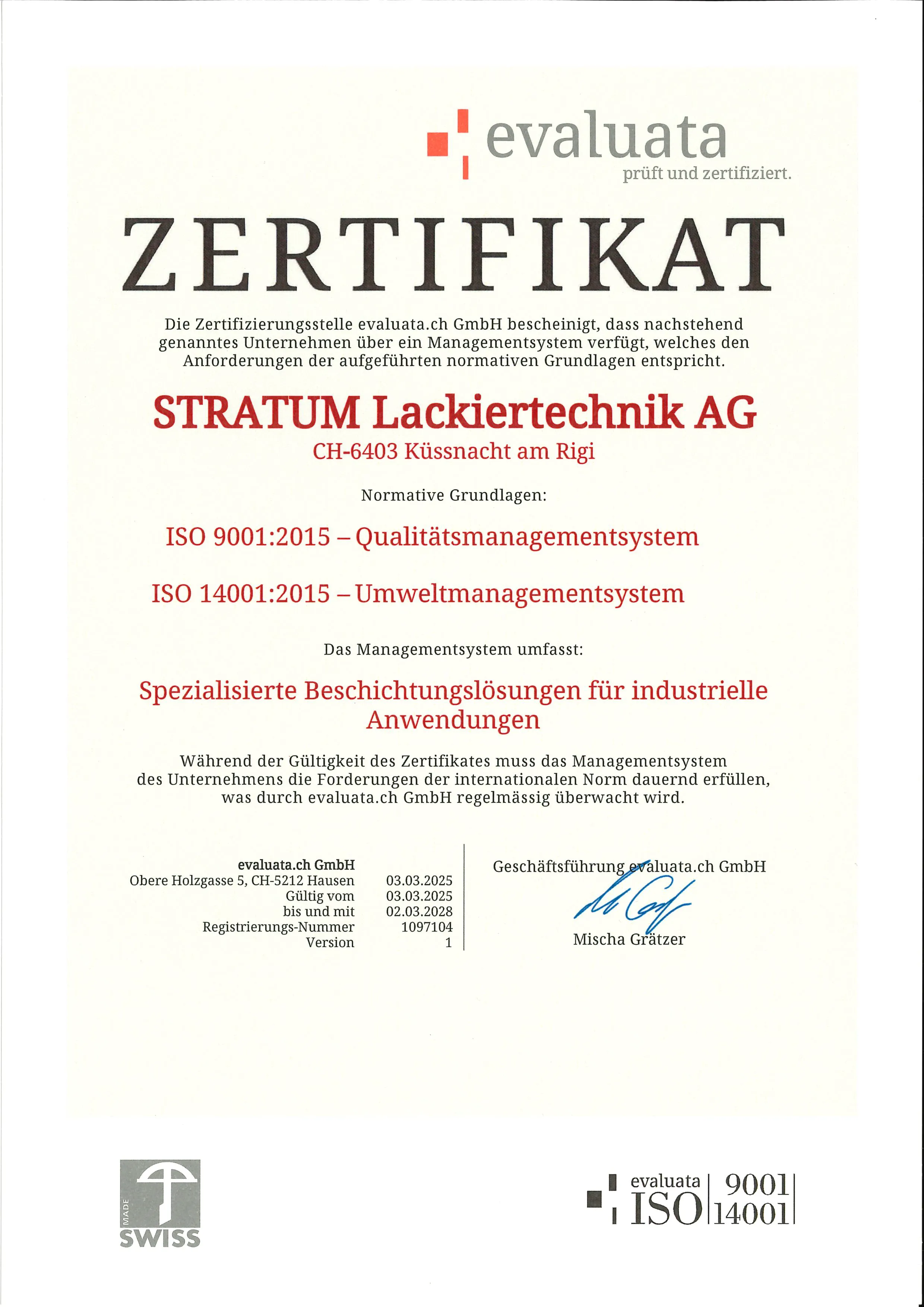 evaluata
prüft und zertifiziert.

ZERTIFIKAT

Die Zertifizierungsstelle evaluata.ch GmbH bescheinigt, dass nachstehend genanntes Unternehmen über ein Managementsystem verfügt, welches den Anforderungen der aufgeführten normativen Grundlagen entspricht.

STRATUM Lackiertechnik AG
CH-6403 Küssnacht am Rigi

Normative Grundlagen:

ISO 9001:2015 – Qualitätsmanagementsystem

ISO 14001:2015 – Umweltmanagementsystem

Das Managementsystem umfasst:

Spezialisierte Beschichtungslösungen für industrielle Anwendungen

Während der Gültigkeit des Zertifikates muss das Managementsystem des Unternehmens die Forderungen der internationalen Norm dauernd erfüllen, was durch evaluata.ch GmbH regelmässig überwacht wird.

| evaluata.ch GmbH | |
|---|---|
| Obere Holzgasse 5, CH-5212 Hausen | 03.03.2025 |
| Gültig vom | 03.03.2025 |
| bis und mit | 02.03.2028 |
| Registrierungs-Nummer | 1097104 |
| Version | 1 |

Geschäftsführung evaluata.ch GmbH

Mischa Grätzer

MADE
SWISS

evaluata
ISO
9001
14001